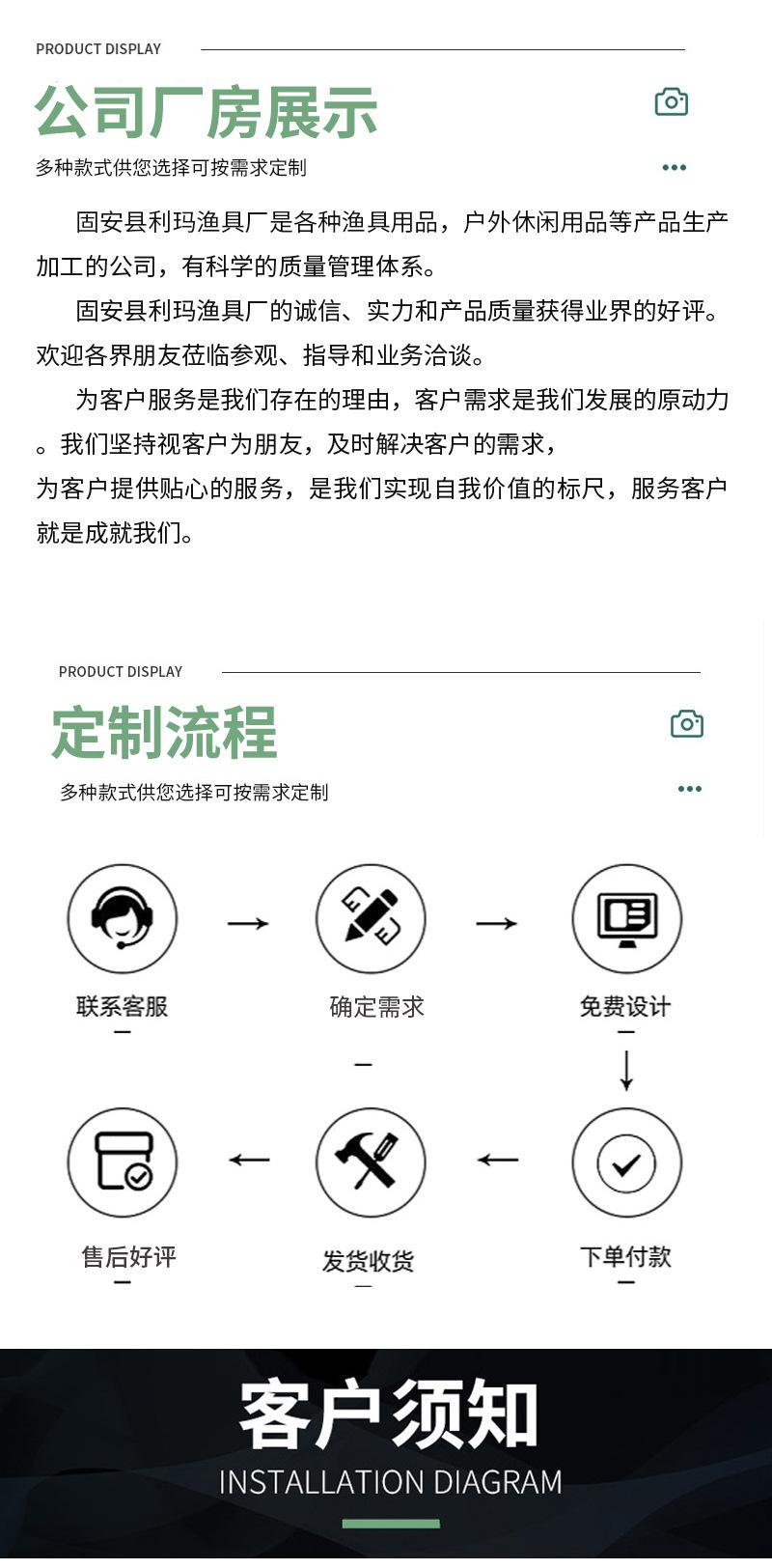 PRODUCT DISPLAY

公司厂房展示

多种款式供您选择可按需求定制

固安县利玛渔具厂是各种渔具用品，户外休闲用品等产品生产加工的公司，有科学的质量管理体系。

固安县利玛渔具厂的诚信、实力和产品质量获得业界的好评。欢迎各界朋友莅临参观、指导和业务洽谈。

为客户服务是我们存在的理由，客户需求是我们发展的原动力。我们坚持视客户为朋友，及时解决客户的需求，为客户提供贴心的服务，是我们实现自我价值的标尺，服务客户就是成就我们。

PRODUCT DISPLAY

定制流程

多种款式供您选择可按需求定制

联系客服

确定需求

免费设计

售后好评

发货收货

下单付款

客户须知

INSTALLATION DIAGRAM